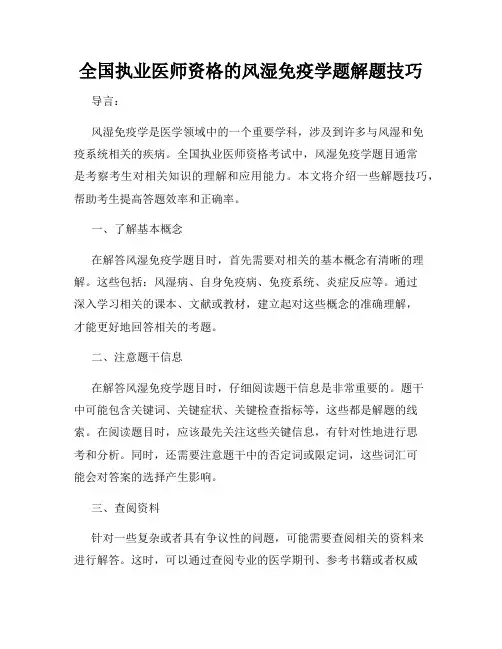 全国执业医师资格的风湿免疫学题解题技巧

导言：

风湿免疫学是医学领域中的一个重要学科，涉及到许多与风湿和免疫系统相关的疾病。全国执业医师资格考试中，风湿免疫学题目通常是考察考生对相关知识的理解和应用能力。本文将介绍一些解题技巧，帮助考生提高答题效率和正确率。

一、了解基本概念

在解答风湿免疫学题目时，首先需要对相关的基本概念有清晰的理解。这些包括：风湿病、自身免疫病、免疫系统、炎症反应等。通过深入学习相关的课本、文献或教材，建立起对这些概念的准确理解，才能更好地回答相关的考题。

二、注意题干信息

在解答风湿免疫学题目时，仔细阅读题干信息是非常重要的。题干中可能包含关键词、关键症状、关键检查指标等，这些都是解题的线索。在阅读题目时，应该最先关注这些关键信息，有针对性地进行思考和分析。同时，还需要注意题干中的否定词或限定词，这些词汇可能会对答案的选择产生影响。

三、查阅资料

针对一些复杂或者具有争议性的问题，可能需要查阅相关的资料来进行解答。这时，可以通过查阅专业的医学期刊、参考书籍或者权威